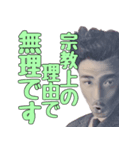 宗教上の理由で無理です